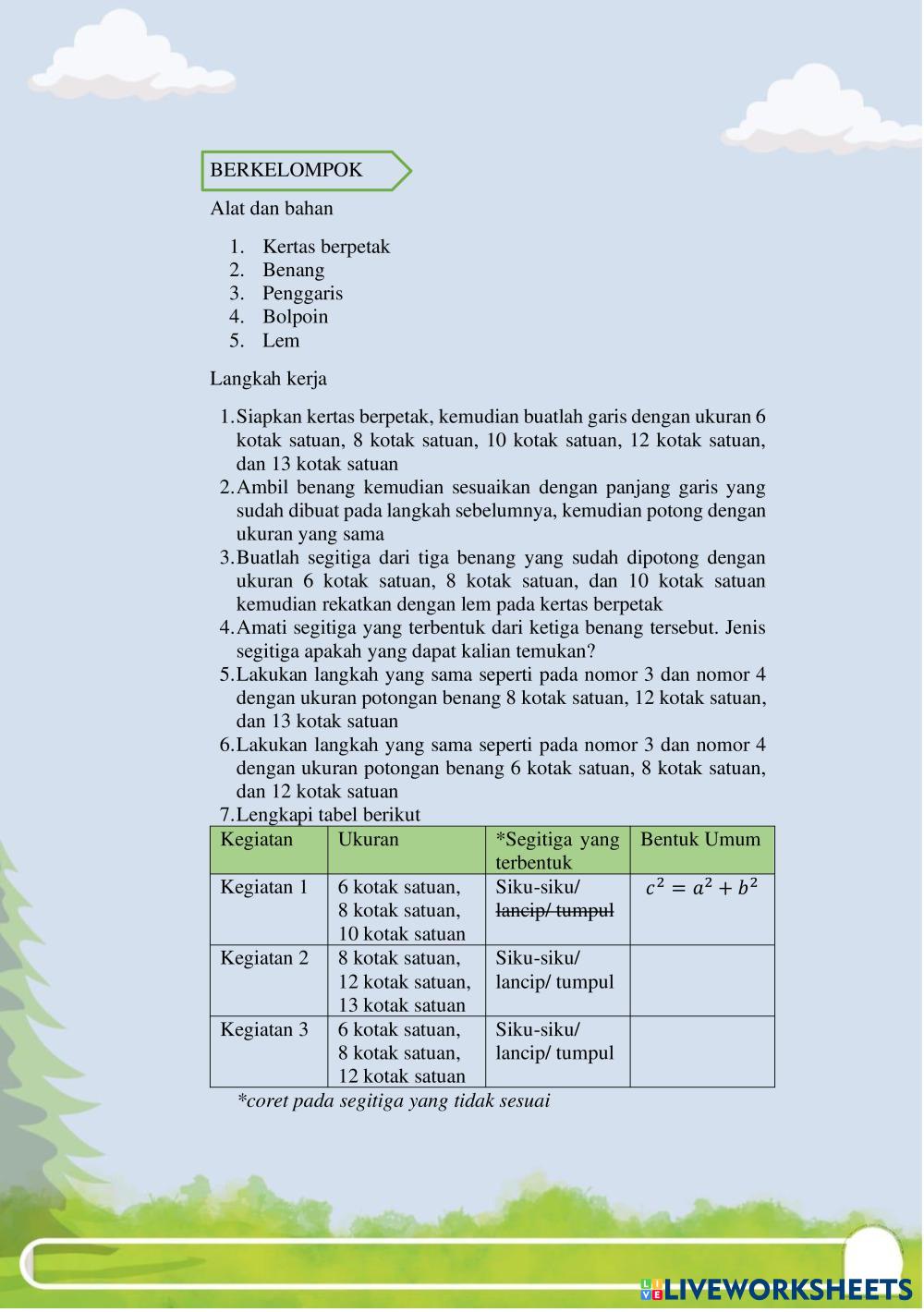 BERKELOMPOK

Alat dan bahan

1. Kertas berpetak
2. Benang
3. Penggaris
4. Bolpoin
5. Lem

Langkah kerja

1. Siapkan kertas berpetak, kemudian buatlah garis dengan ukuran 6 kotak satuan, 8 kotak satuan, 10 kotak satuan, 12 kotak satuan, dan 13 kotak satuan
2. Ambil benang kemudian sesuaikan dengan panjang garis yang sudah dibuat pada langkah sebelumnya, kemudian potong dengan ukuran yang sama
3. Buatlah segitiga dari tiga benang yang sudah dipotong dengan ukuran 6 kotak satuan, 8 kotak satuan, dan 10 kotak satuan kemudian rekatkan dengan lem pada kertas berpetak
4. Amati segitiga yang terbentuk dari ketiga benang tersebut. Jenis segitiga apakah yang dapat kalian temukan?
5. Lakukan langkah yang sama seperti pada nomor 3 dan nomor 4 dengan ukuran potongan benang 8 kotak satuan, 12 kotak satuan, dan 13 kotak satuan
6. Lakukan langkah yang sama seperti pada nomor 3 dan nomor 4 dengan ukuran potongan benang 6 kotak satuan, 8 kotak satuan, dan 12 kotak satuan
7. Lengkapi tabel berikut

| Kegiatan | Ukuran | *Segitiga yang terbentuk | Bentuk Umum |
|---|---|---|---|
| Kegiatan 1 | 6 kotak satuan, 8 kotak satuan, 10 kotak satuan | Siku-siku/ ~~lancip/ tumpul~~ | $c^2 = a^2 + b^2$ |
| Kegiatan 2 | 8 kotak satuan, 12 kotak satuan, 13 kotak satuan | Siku-siku/ lancip/ tumpul | |
| Kegiatan 3 | 6 kotak satuan, 8 kotak satuan, 12 kotak satuan | Siku-siku/ lancip/ tumpul | |

*coret pada segitiga yang tidak sesuai

LIVEWORKSHEETS